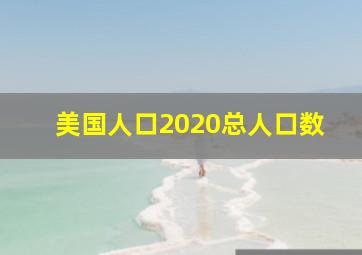 美国人口2020总人口数